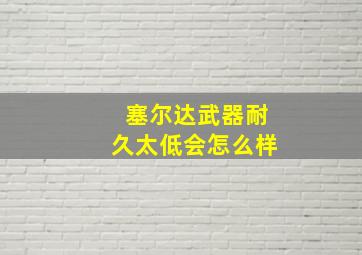 塞尔达武器耐久太低会怎么样